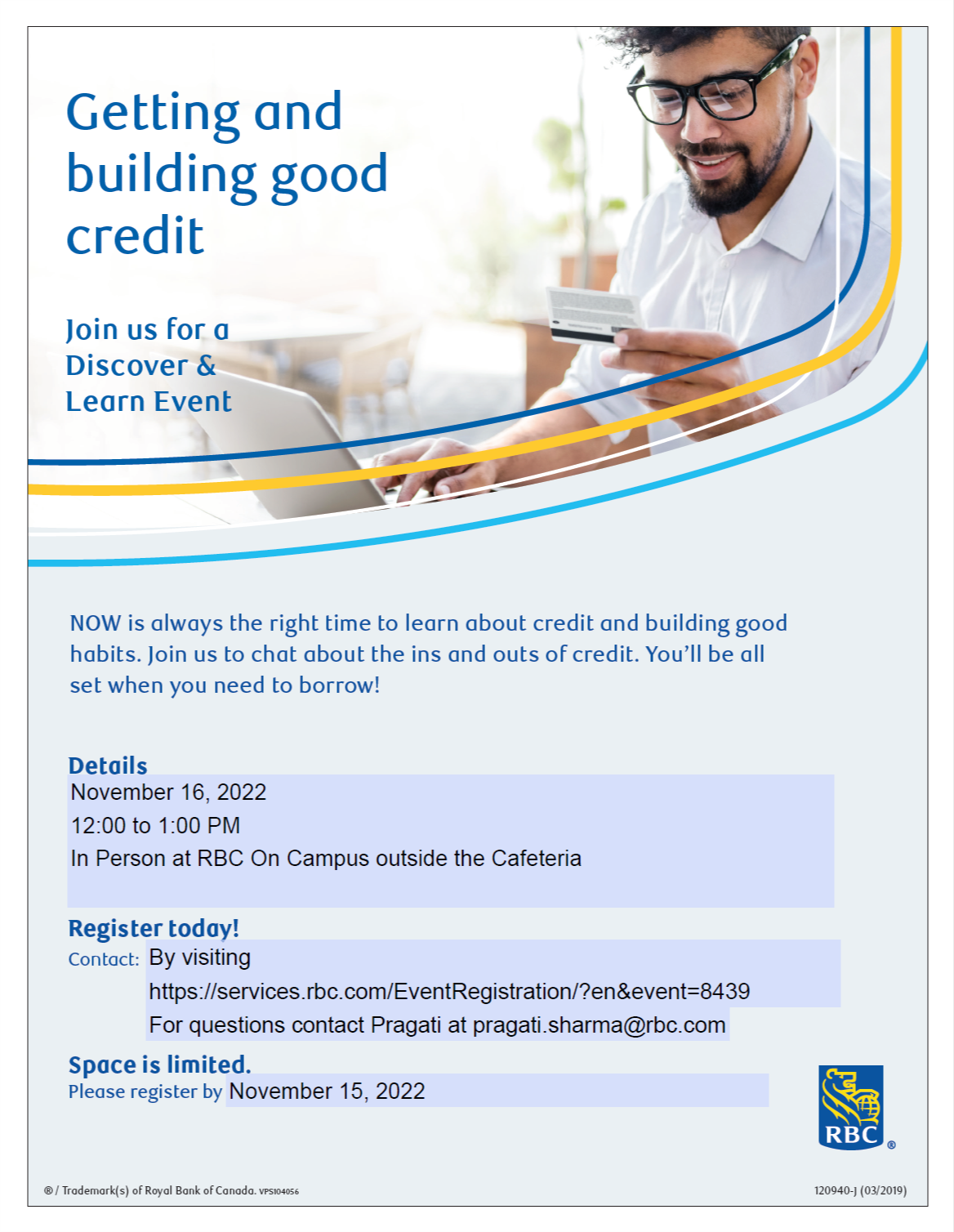 Getting and building good credit

Join us for a Discover & Learn Event

NOW is always the right time to learn about credit and building good habits. Join us to chat about the ins and outs of credit. You'll be all set when you need to borrow!

Details
November 16, 2022
12:00 to 1:00 PM
In Person at RBC On Campus outside the Cafeteria

Register today!
Contact: By visiting https://services.rbc.com/EventRegistration/?en&event=8439
For questions contact Pragati at pragati.sharma@rbc.com

Space is limited.
Please register by November 15, 2022

RBC ®

® / Trademark(s) of Royal Bank of Canada. VPS104056

120940-J (03/2019)